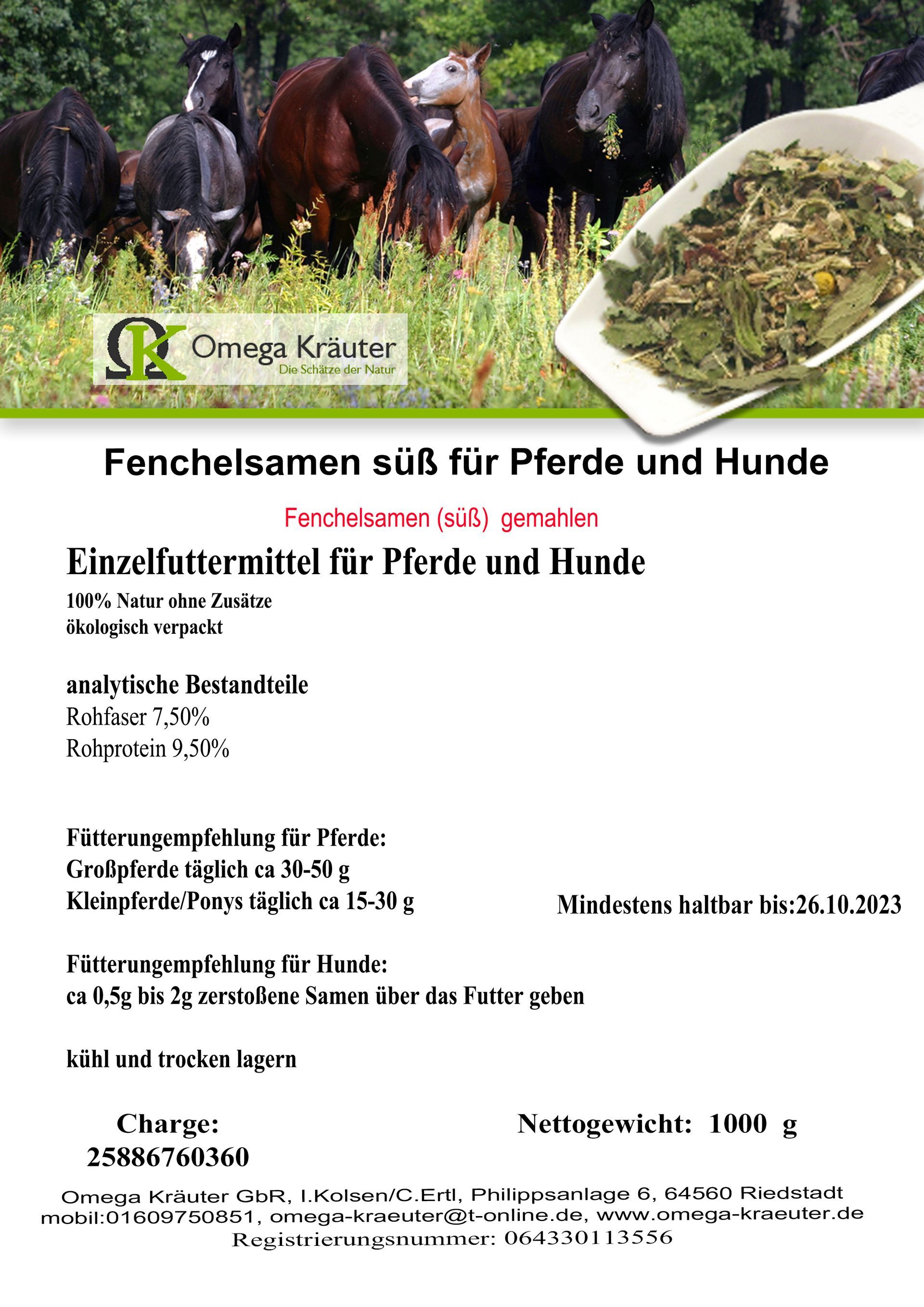 ΩK Omega Kräuter
Die Schätze der Natur

Fenchelsamen süß für Pferde und Hunde

Fenchelsamen (süß) gemahlen

Einzelfuttermittel für Pferde und Hunde

100% Natur ohne Zusätze
ökologisch verpackt

analytische Bestandteile
Rohfaser 7,50%
Rohprotein 9,50%

Fütterungempfehlung für Pferde:
Großpferde täglich ca 30-50 g
Kleinpferde/Ponys täglich ca 15-30 g

Mindestens haltbar bis:26.10.2023

Fütterungempfehlung für Hunde:
ca 0,5g bis 2g zerstoßene Samen über das Futter geben

kühl und trocken lagern

Charge:
25886760360

Nettogewicht: 1000 g

Omega Kräuter GbR, I.Kolsen/C.Ertl, Philippsanlage 6, 64560 Riedstadt
mobil:01609750851, omega-kraeuter@t-online.de, www.omega-kraeuter.de
Registrierungsnummer: 064330113556